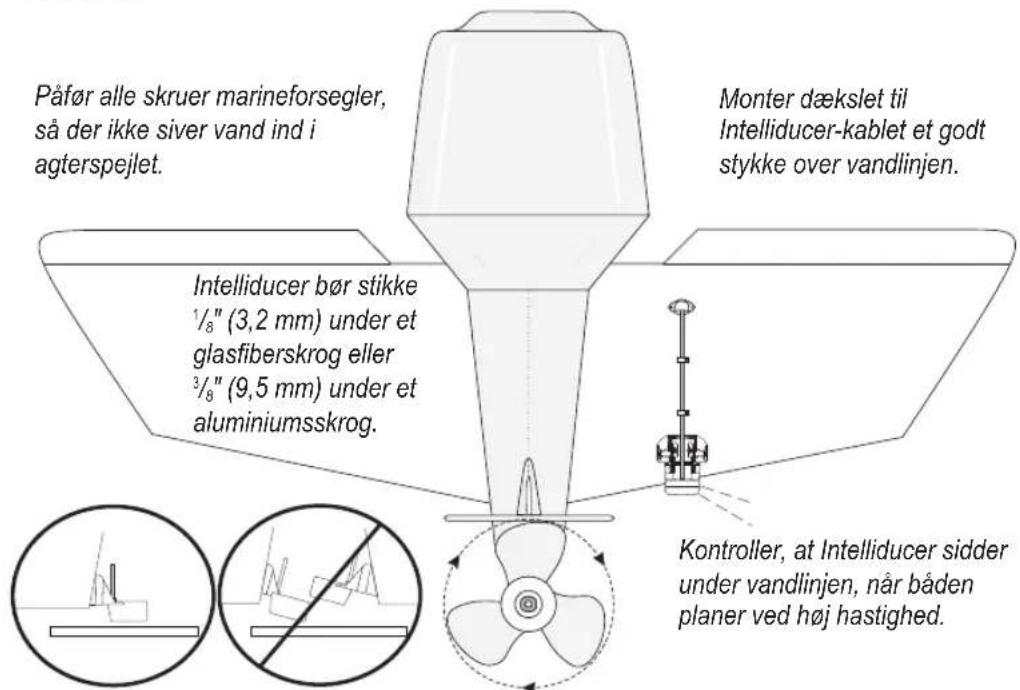 Påfør alle skruer marineforsegler, så der ikke siver vand ind i agterspejlet.

Monter dækslet til Intelliducer-kablet et godt stykke over vandlinjen.

Intelliducer bør stikke $\frac{1}{8}$" (3,2 mm) under et glasfiberskrog eller $\frac{3}{8}$" (9,5 mm) under et aluminiumsskrog.

Kontroller, at Intelliducer sidder under vandlinjen, når båden planer ved høj hastighed.